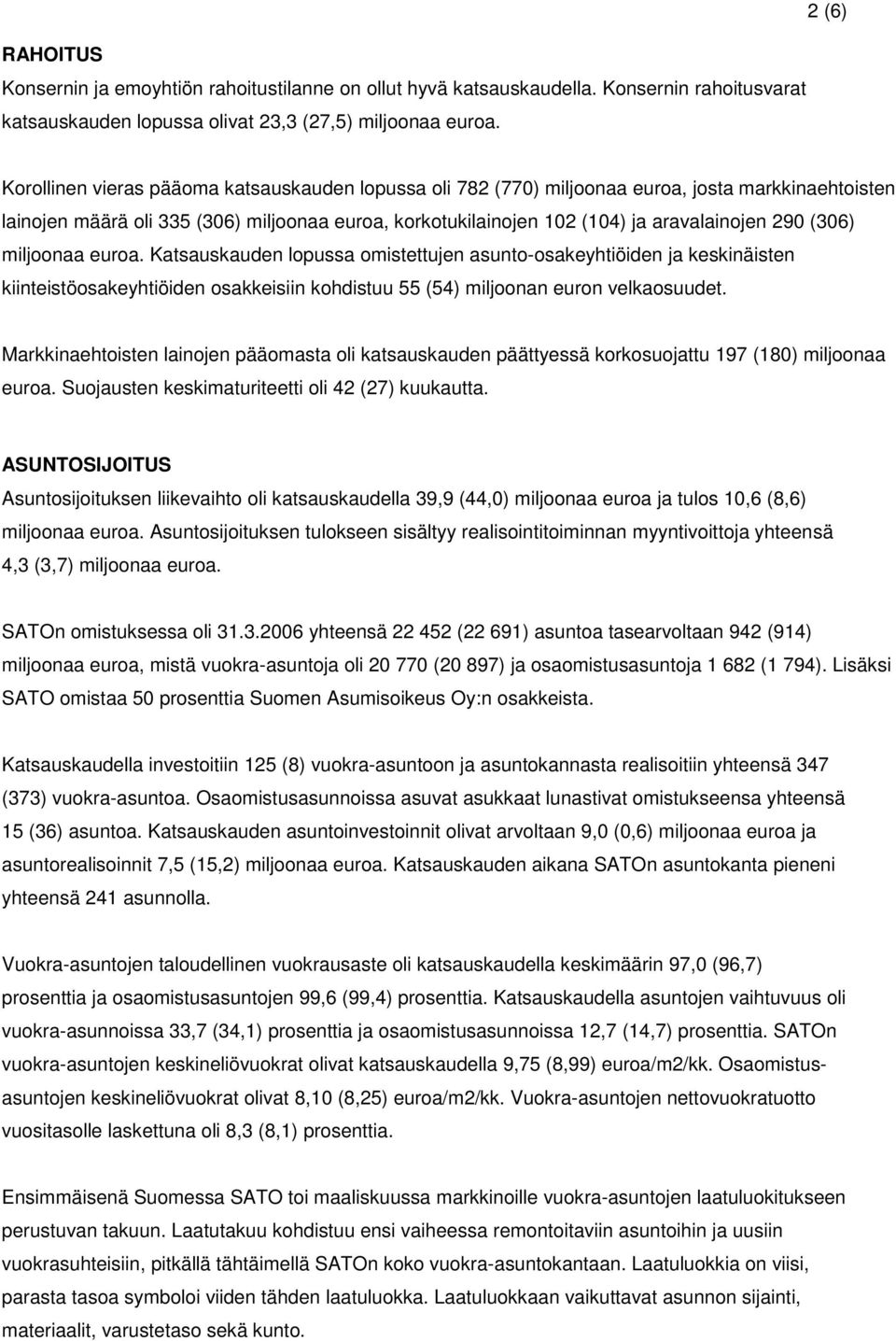 2 (6)

RAHOITUS

Konsernin ja emoyhtiön rahoitustilanne on ollut hyvä katsauskaudella. Konsernin rahoitusvarat katsauskauden lopussa olivat 23,3 (27,5) miljoonaa euroa.

Korollinen vieras pääoma katsauskauden lopussa oli 782 (770) miljoonaa euroa, josta markkinaehtoisten lainojen määrä oli 335 (306) miljoonaa euroa, korkotukilainojen 102 (104) ja aravalainojen 290 (306) miljoonaa euroa. Katsauskauden lopussa omistettujen asunto-osakeyhtiöiden ja keskinäisten kiinteistöosakeyhtiöiden osakkeisiin kohdistuu 55 (54) miljoonan euron velkaosuudet.

Markkinaehtoisten lainojen pääomasta oli katsauskauden päättyessä korkosuojattu 197 (180) miljoonaa euroa. Suojausten keskimaturiteetti oli 42 (27) kuukautta.

ASUNTOSIJOITUS

Asuntosijoituksen liikevaihto oli katsauskaudella 39,9 (44,0) miljoonaa euroa ja tulos 10,6 (8,6) miljoonaa euroa. Asuntosijoituksen tulokseen sisältyy realisointitoiminnan myyntivoittoja yhteensä 4,3 (3,7) miljoonaa euroa.

SATOn omistuksessa oli 31.3.2006 yhteensä 22 452 (22 691) asuntoa tasearvoltaan 942 (914) miljoonaa euroa, mistä vuokra-asuntoja oli 20 770 (20 897) ja osaomistusasuntoja 1 682 (1 794). Lisäksi SATO omistaa 50 prosenttia Suomen Asumisoikeus Oy:n osakkeista.

Katsauskaudella investoitiin 125 (8) vuokra-asuntoon ja asuntokannasta realisoitiin yhteensä 347 (373) vuokra-asuntoa. Osaomistusasunnoissa asuvat asukkaat lunastivat omistukseensa yhteensä 15 (36) asuntoa. Katsauskauden asuntoinvestoinnit olivat arvoltaan 9,0 (0,6) miljoonaa euroa ja asuntorealisoinnit 7,5 (15,2) miljoonaa euroa. Katsauskauden aikana SATOn asuntokanta pieneni yhteensä 241 asunnolla.

Vuokra-asuntojen taloudellinen vuokrausaste oli katsauskaudella keskimäärin 97,0 (96,7) prosenttia ja osaomistusasuntojen 99,6 (99,4) prosenttia. Katsauskaudella asuntojen vaihtuvuus oli vuokra-asunnoissa 33,7 (34,1) prosenttia ja osaomistusasunnoissa 12,7 (14,7) prosenttia. SATOn vuokra-asuntojen keskineliövuokrat olivat katsauskaudella 9,75 (8,99) euroa/m2/kk. Osaomistusasuntojen keskineliövuokrat olivat 8,10 (8,25) euroa/m2/kk. Vuokra-asuntojen nettovuokratuotto vuositasolle laskettuna oli 8,3 (8,1) prosenttia.

Ensimmäisenä Suomessa SATO toi maaliskuussa markkinoille vuokra-asuntojen laatuluokitukseen perustuvan takuun. Laatutakuu kohdistuu ensi vaiheessa remontoitaviin asuntoihin ja uusiin vuokrasuhteisiin, pitkällä tähtäimellä SATOn koko vuokra-asuntokantaan. Laatuluokkia on viisi, parasta tasoa symboloi viiden tähden laatuluokka. Laatuluokkaan vaikuttavat asunnon sijainti, materiaalit, varustetaso sekä kunto.